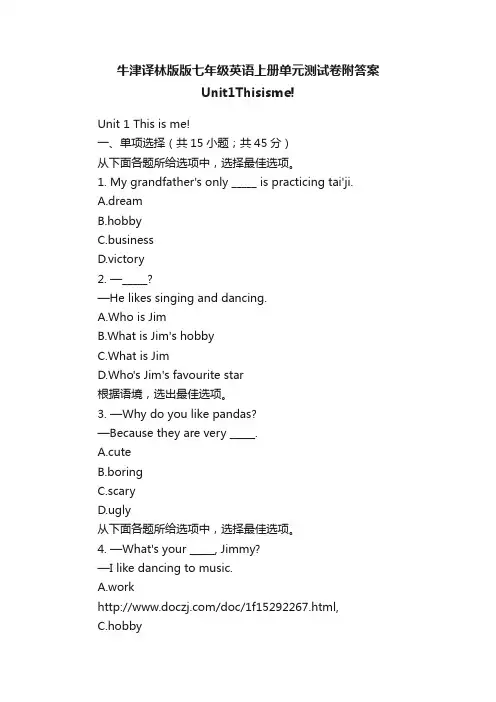 牛津译林版版七年级英语上册单元测试卷附答案
Unit1Thisisme!

Unit 1 This is me!
一、单项选择（共 15 小题；共 45 分）
从下面各题所给选项中，选择最佳选项。
1. My grandfather's only _____ is practicing tai'ji.
A.dream
B.hobby
C.business
D.victory
2. —_____?
—He likes singing and dancing.
A.Who is Jim
B.What is Jim's hobby
C.What is Jim
D.Who's Jim's favourite star
根据语境，选出最佳选项。
3. —Why do you like pandas?
—Because they are very _____.
A.cute
B.boring
C.scary
D.ugly
从下面各题所给选项中，选择最佳选项。
4. —What's your _____, Jimmy?
—I like dancing to music.
A.work
http://www.doczj.com/doc/1f15292267.html,
C.hobby